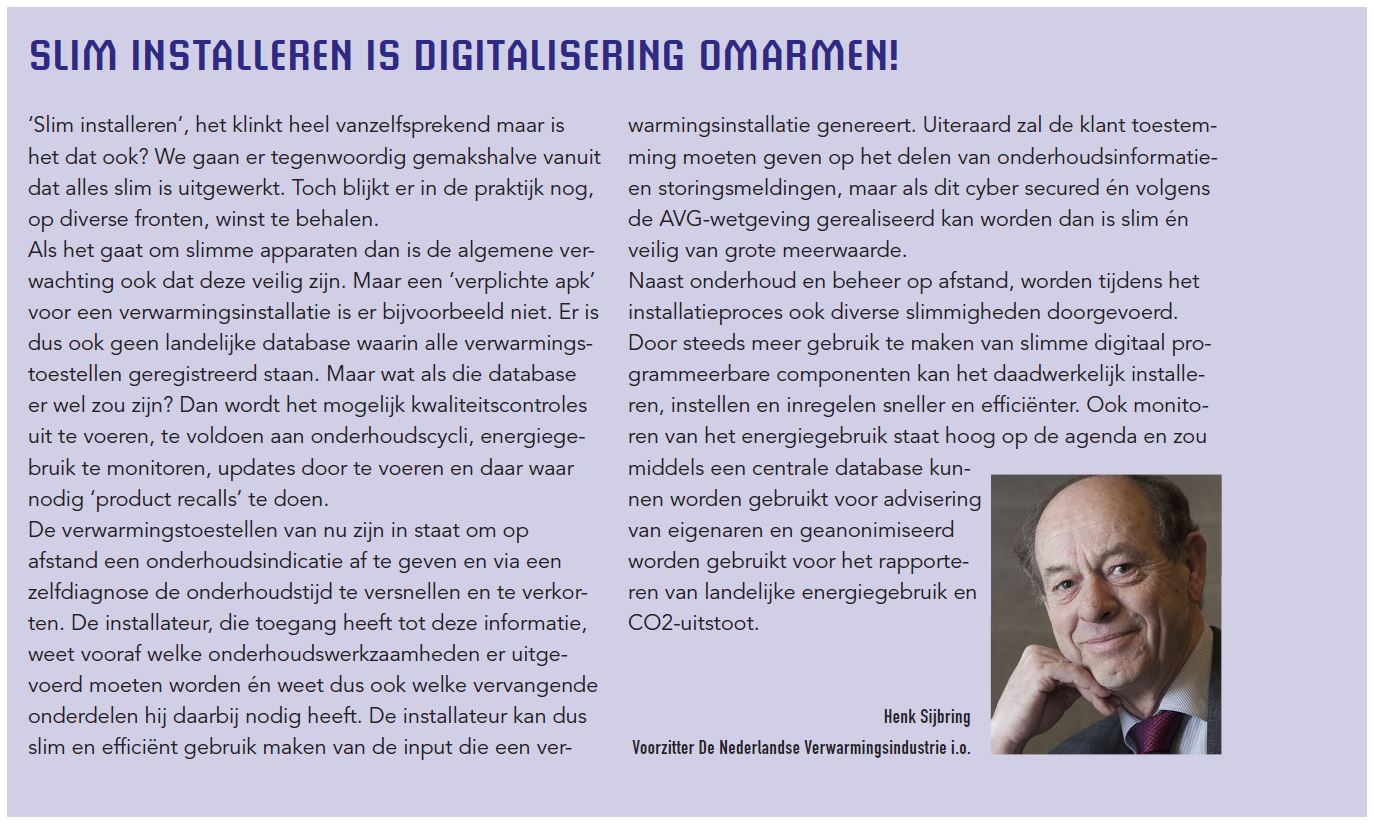 SLIM INSTALLEREN IS DIGITALISERING OMARMEN!

'Slim installeren', het klinkt heel vanzelfsprekend maar is het dat ook? We gaan er tegenwoordig gemakshalve vanuit dat alles slim is uitgewerkt. Toch blijkt er in de praktijk nog, op diverse fronten, winst te behalen.
Als het gaat om slimme apparaten dan is de algemene verwachting ook dat deze veilig zijn. Maar een 'verplichte apk' voor een verwarmingsinstallatie is er bijvoorbeeld niet. Er is dus ook geen landelijke database waarin alle verwarmingstoestellen geregistreerd staan. Maar wat als die database er wel zou zijn? Dan wordt het mogelijk kwaliteitscontroles uit te voeren, te voldoen aan onderhoudscycli, energiegebruik te monitoren, updates door te voeren en daar waar nodig 'product recalls' te doen.
De verwarmingstoestellen van nu zijn in staat om op afstand een onderhoudsindicatie af te geven en via een zelfdiagnose de onderhoudstijd te versnellen en te verkorten. De installateur, die toegang heeft tot deze informatie, weet vooraf welke onderhoudswerkzaamheden er uitgevoerd moeten worden én weet dus ook welke vervangende onderdelen hij daarbij nodig heeft. De installateur kan dus slim en efficiënt gebruik maken van de input die een verwarmingsinstallatie genereert. Uiteraard zal de klant toestemming moeten geven op het delen van onderhoudsinformatie- en storingsmeldingen, maar als dit cyber secured én volgens de AVG-wetgeving gerealiseerd kan worden dan is slim én veilig van grote meerwaarde.
Naast onderhoud en beheer op afstand, worden tijdens het installatieproces ook diverse slimmigheden doorgevoerd. Door steeds meer gebruik te maken van slimme digitaal programmeerbare componenten kan het daadwerkelijk installeren, instellen en inregelen sneller en efficiënter. Ook monitoren van het energiegebruik staat hoog op de agenda en zou middels een centrale database kunnen worden gebruikt voor advisering van eigenaren en geanonimiseerd worden gebruikt voor het rapporteren van landelijke energiegebruik en CO2-uitstoot.

Henk Sijbring
Voorzitter De Nederlandse Verwarmingsindustrie i.o.